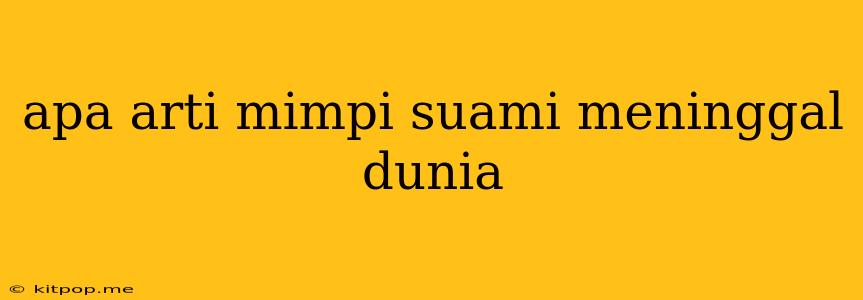 apa arti mimpi suami meninggal dunia

© kitpop.me